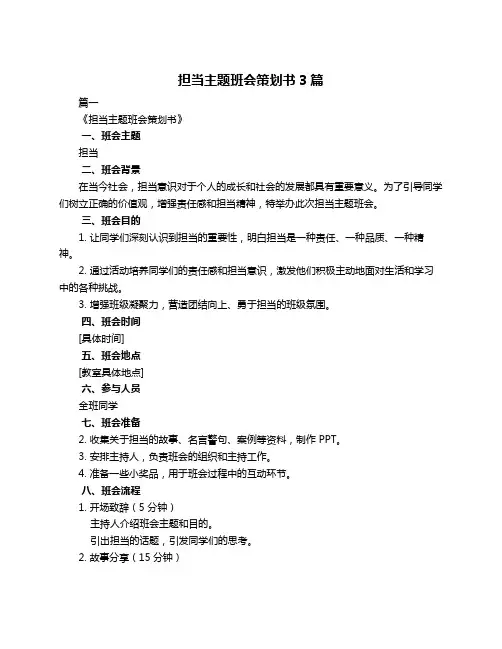 担当主题班会策划书 3 篇

篇一

《担当主题班会策划书》

一、班会主题

担当

二、班会背景

在当今社会，担当意识对于个人的成长和社会的发展都具有重要意义。为了引导同学们树立正确的价值观，增强责任感和担当精神，特举办此次担当主题班会。

三、班会目的

1. 让同学们深刻认识到担当的重要性，明白担当是一种责任、一种品质、一种精神。

2. 通过活动培养同学们的责任感和担当意识，激发他们积极主动地面对生活和学习中的各种挑战。

3. 增强班级凝聚力，营造团结向上、勇于担当的班级氛围。

四、班会时间

[具体时间]

五、班会地点

[教室具体地点]

六、参与人员

全班同学

七、班会准备

2. 收集关于担当的故事、名言警句、案例等资料，制作 PPT。

3. 安排主持人，负责班会的组织和主持工作。

4. 准备一些小奖品，用于班会过程中的互动环节。

八、班会流程

1. 开场致辞（5 分钟）

主持人介绍班会主题和目的。

引出担当的话题，引发同学们的思考。

2. 故事分享（15 分钟）